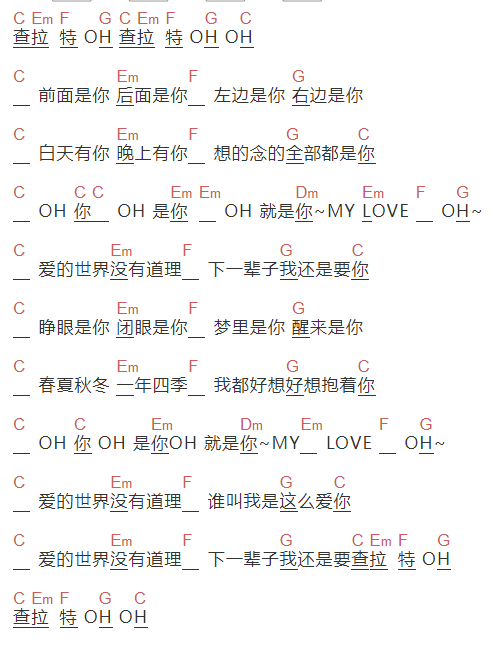 C Em F G C Em F G C
查拉 特 OH 查拉 特 OH OH

C Em F G
__ 前面是你 后面是你__ 左边是你 右边是你

C Em F G C
__ 白天有你 晚上有你__ 想的念的全部都是你

C C C Em Em Dm Em F G
__ OH 你__ OH 是你 __ OH 就是你~MY LOVE __ OH~

C Em F G C
__ 爱的世界没有道理__ 下一辈子我还是要你

C Em F G
__ 睁眼是你 闭眼是你__ 梦里是你 醒来是你

C Em F G C
__ 春夏秋冬 一年四季__ 我都好想好想抱着你

C C Em Dm Em F G
__ OH 你 OH 是你OH 就是你~MY__ LOVE __ OH~

C Em F G C
__ 爱的世界没有道理__ 谁叫我是这么爱你

C Em F G C Em F G
__ 爱的世界没有道理__ 下一辈子我还是要查拉 特 OH

C Em F G C
查拉 特 OH OH